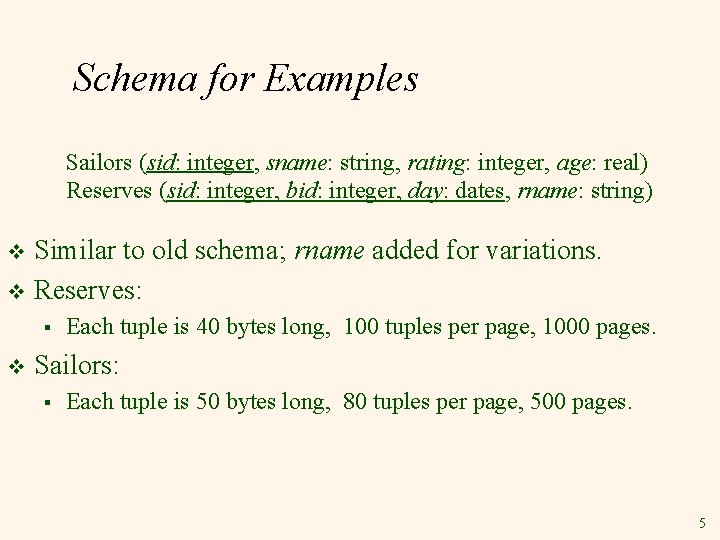 Schema for Examples

Sailors (sid: integer, sname: string, rating: integer, age: real)
Reserves (sid: integer, bid: integer, day: dates, rname: string)

❖ Similar to old schema; rname added for variations.
❖ Reserves:
▪ Each tuple is 40 bytes long, 100 tuples per page, 1000 pages.
❖ Sailors:
▪ Each tuple is 50 bytes long, 80 tuples per page, 500 pages.

5